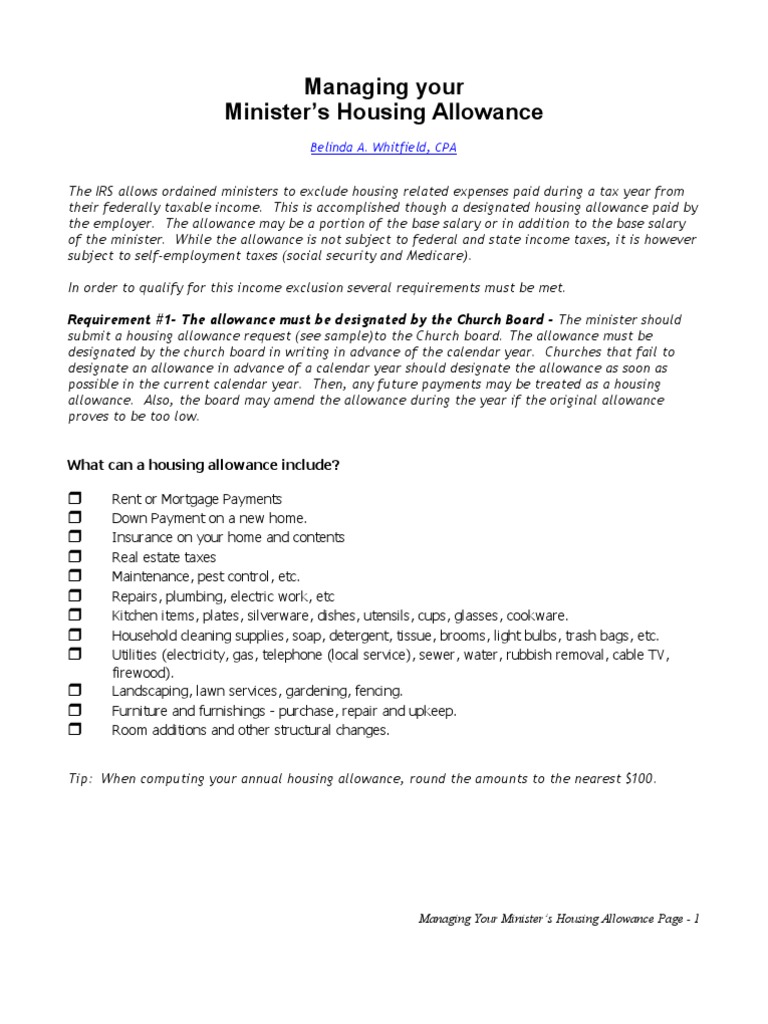 Managing your
Minister's Housing Allowance

Belinda A. Whitfield, CPA

The IRS allows ordained ministers to exclude housing related expenses paid during a tax year from their federally taxable income. This is accomplished though a designated housing allowance paid by the employer. The allowance may be a portion of the base salary or in addition to the base salary of the minister. While the allowance is not subject to federal and state income taxes, it is however subject to self-employment taxes (social security and Medicare).

In order to qualify for this income exclusion several requirements must be met.

Requirement #1- The allowance must be designated by the Church Board - The minister should submit a housing allowance request (see sample)to the Church board. The allowance must be designated by the church board in writing in advance of the calendar year. Churches that fail to designate an allowance in advance of a calendar year should designate the allowance as soon as possible in the current calendar year. Then, any future payments may be treated as a housing allowance. Also, the board may amend the allowance during the year if the original allowance proves to be too low.

What can a housing allowance include?

❒ Rent or Mortgage Payments
❒ Down Payment on a new home.
❒ Insurance on your home and contents
❒ Real estate taxes
❒ Maintenance, pest control, etc.
❒ Repairs, plumbing, electric work, etc
❒ Kitchen items, plates, silverware, dishes, utensils, cups, glasses, cookware.
❒ Household cleaning supplies, soap, detergent, tissue, brooms, light bulbs, trash bags, etc.
❒ Utilities (electricity, gas, telephone (local service), sewer, water, rubbish removal, cable TV, firewood).
❒ Landscaping, lawn services, gardening, fencing.
❒ Furniture and furnishings - purchase, repair and upkeep.
❒ Room additions and other structural changes.

Tip: When computing your annual housing allowance, round the amounts to the nearest $100.

Managing Your Minister's Housing Allowance Page - 1